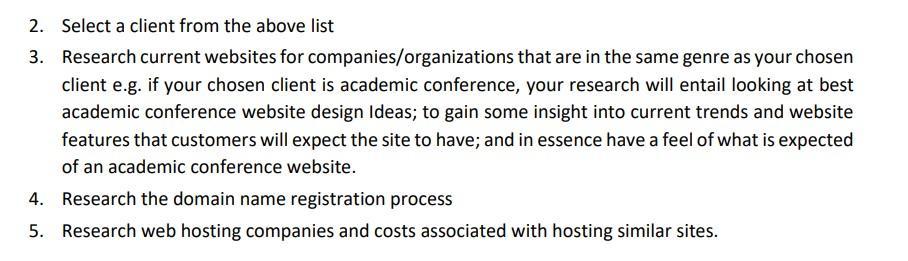 2. Select a client from the above list

3. Research current websites for companies/organizations that are in the same genre as your chosen client e.g. if your chosen client is academic conference, your research will entail looking at best academic conference website design Ideas; to gain some insight into current trends and website features that customers will expect the site to have; and in essence have a feel of what is expected of an academic conference website.

4. Research the domain name registration process

5. Research web hosting companies and costs associated with hosting similar sites.